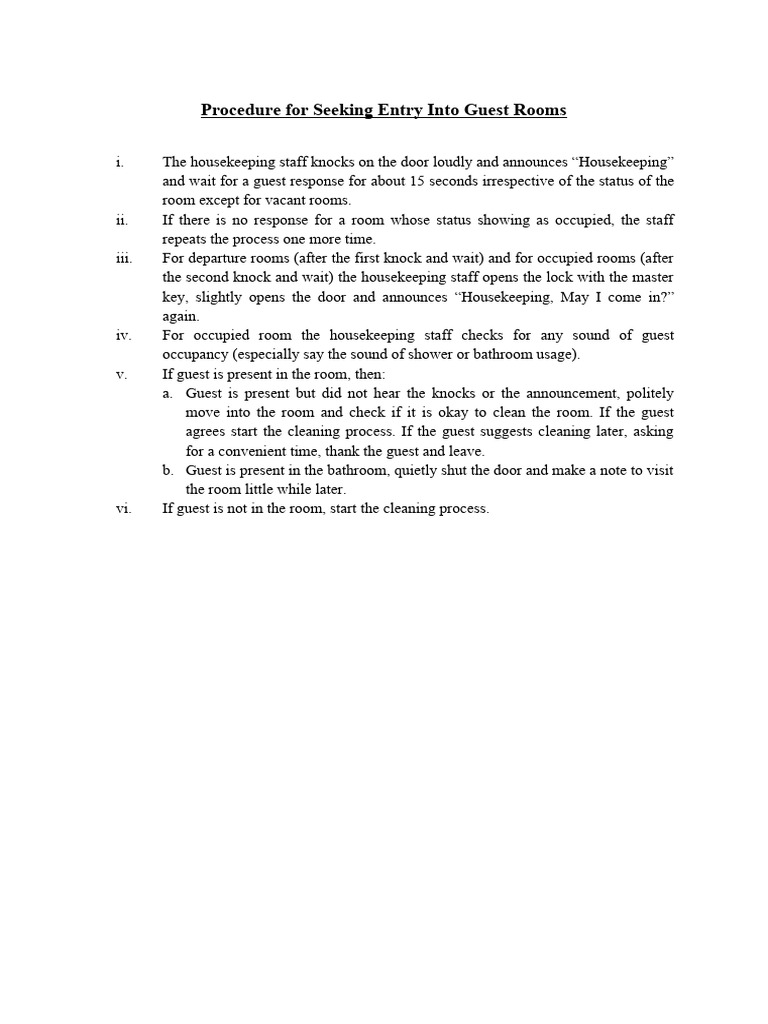 Procedure for Seeking Entry Into Guest Rooms

i. The housekeeping staff knocks on the door loudly and announces “Housekeeping” and wait for a guest response for about 15 seconds irrespective of the status of the room except for vacant rooms.

ii. If there is no response for a room whose status showing as occupied, the staff repeats the process one more time.

iii. For departure rooms (after the first knock and wait) and for occupied rooms (after the second knock and wait) the housekeeping staff opens the lock with the master key, slightly opens the door and announces “Housekeeping, May I come in?” again.

iv. For occupied room the housekeeping staff checks for any sound of guest occupancy (especially say the sound of shower or bathroom usage).

v. If guest is present in the room, then:

a. Guest is present but did not hear the knocks or the announcement, politely move into the room and check if it is okay to clean the room. If the guest agrees start the cleaning process. If the guest suggests cleaning later, asking for a convenient time, thank the guest and leave.

b. Guest is present in the bathroom, quietly shut the door and make a note to visit the room little while later.

vi. If guest is not in the room, start the cleaning process.